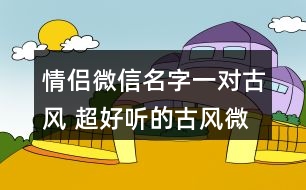 情侣微信名字一对古风 超好听的古风微